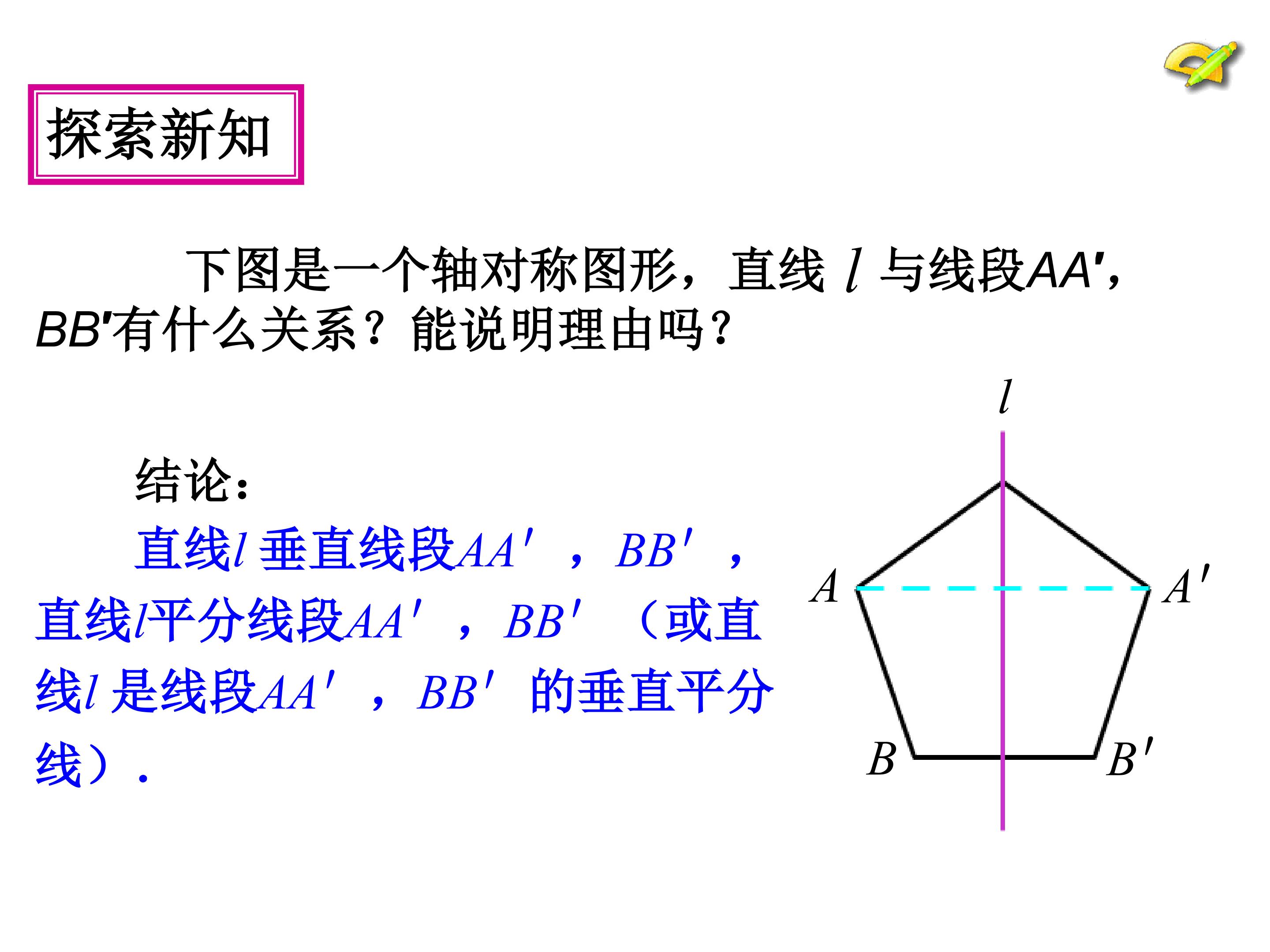 探索新知

下图是一个轴对称图形，直线$l$与线段$AA'$，$BB'$有什么关系？能说明理由吗？

结论：

直线$l$垂直线段$AA'$，$BB'$，直线$l$平分线段$AA'$，$BB'$（或直线$l$是线段$AA'$，$BB'$的垂直平分线）.

$l$

$A$

$A'$

$B$

$B'$